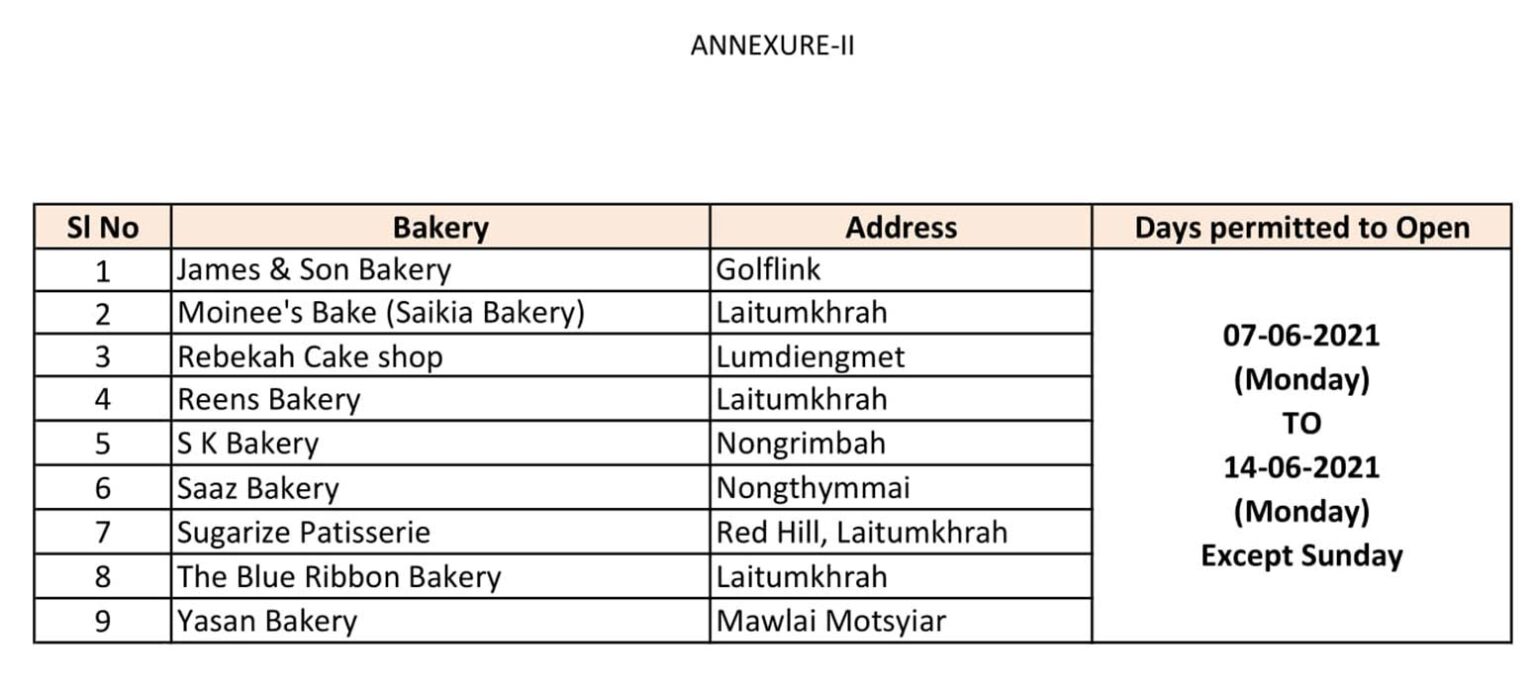 ANNEXURE-II

| Sl No | Bakery | Address | Days permitted to Open |
|---|---|---|---|
| 1 | James & Son Bakery | Golflink | 07-06-2021 (Monday) TO 14-06-2021 (Monday) Except Sunday |
| 2 | Moinee's Bake (Saikia Bakery) | Laitumkhrah | |
| 3 | Rebekah Cake shop | Lumdiengmet | |
| 4 | Reens Bakery | Laitumkhrah | |
| 5 | S K Bakery | Nongrimbah | |
| 6 | Saaz Bakery | Nongthymmai | |
| 7 | Sugarize Patisserie | Red Hill, Laitumkhrah | |
| 8 | The Blue Ribbon Bakery | Laitumkhrah | |
| 9 | Yasan Bakery | Mawlai Motsyiar | |